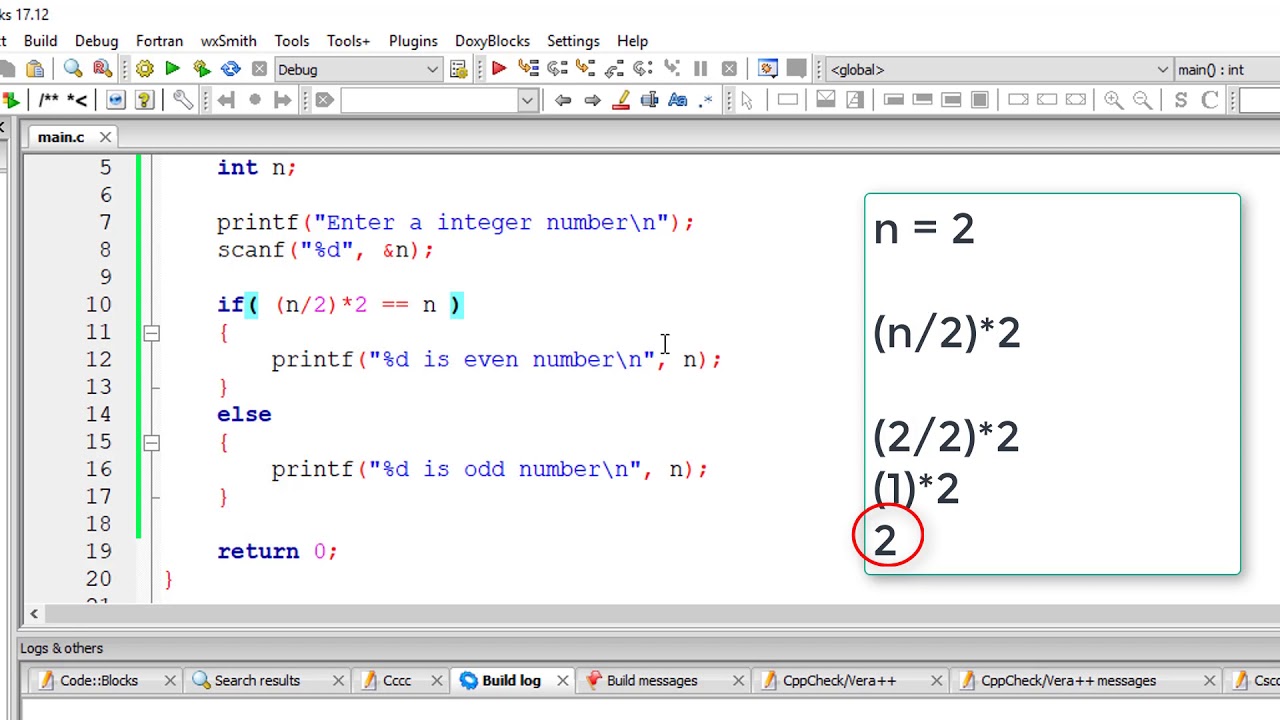 ks 17.12
t Build Debug Fortran wxSmith Tools Tools+ Plugins DoxyBlocks Settings Help

Debug
<global>
main() : int

/** *<

main.c

5 int n;
6
7 printf("Enter a integer number\n");
8 scanf("%d", &n);
9
10 if( (n/2)*2 == n )
11 {
12 printf("%d is even number\n", n);
13 }
14 else
15 {
16 printf("%d is odd number\n", n);
17 }
18
19 return 0;
20 }

n = 2

(n/2)*2

(2/2)*2
(1)*2
2

Logs & others
Code::Blocks
Search results
Cccc
Build log
Build messages
CppCheck/Vera++
CppCheck/Vera++ messages
Csco